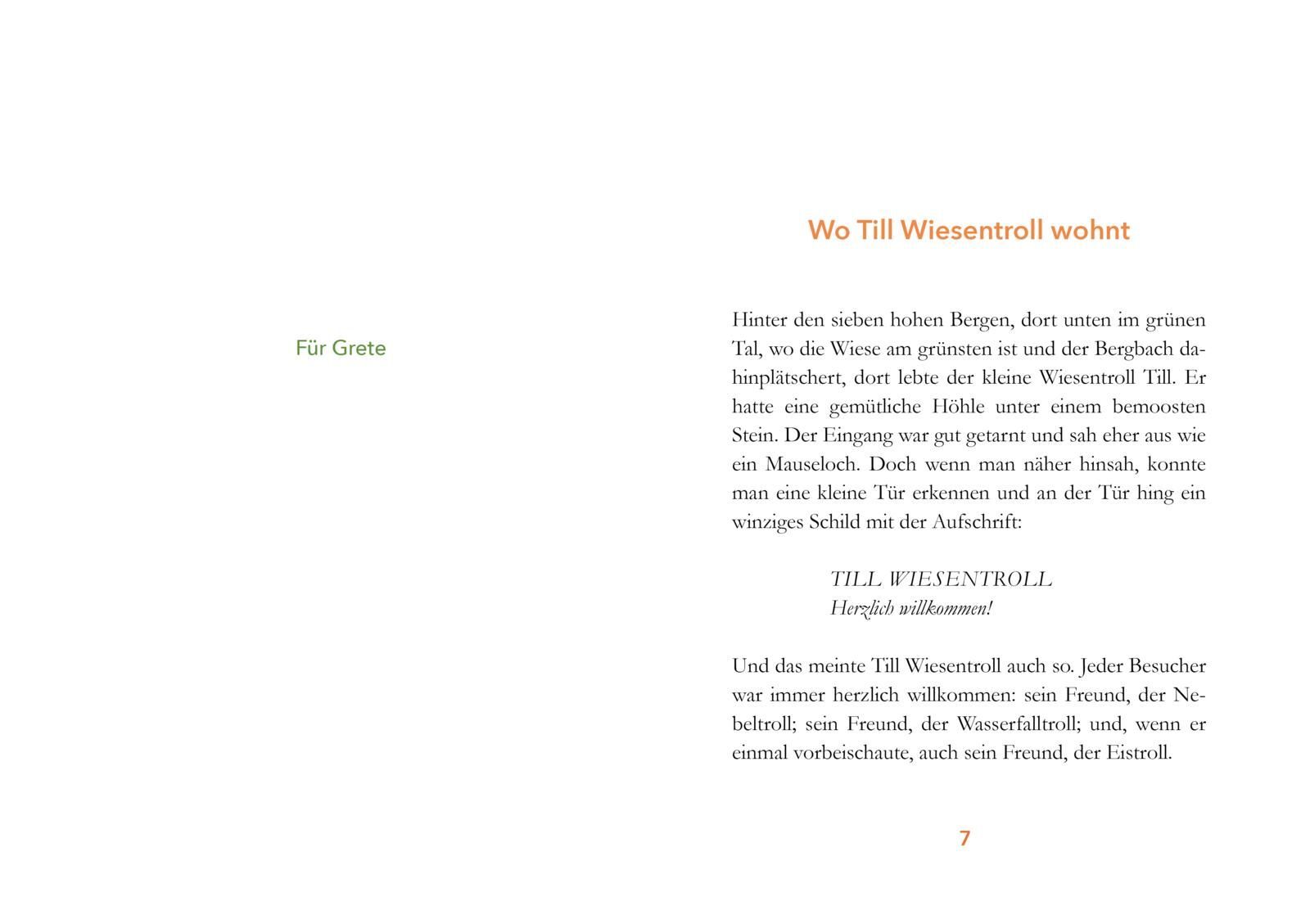 Für Grete

Wo Till Wiesentroll wohnt

Hinter den sieben hohen Bergen, dort unten im grünen Tal, wo die Wiese am grünsten ist und der Bergbach dahinplätschert, dort lebte der kleine Wiesentroll Till. Er hatte eine gemütliche Höhle unter einem bemoosten Stein. Der Eingang war gut getarnt und sah eher aus wie ein Mauseloch. Doch wenn man näher hinsah, konnte man eine kleine Tür erkennen und an der Tür hing ein winziges Schild mit der Aufschrift:

TILL WIESENTROLL
Herzlich willkommen!

Und das meinte Till Wiesentroll auch so. Jeder Besucher war immer herzlich willkommen: sein Freund, der Nebeltroll; sein Freund, der Wasserfalltroll; und, wenn er einmal vorbeischaute, auch sein Freund, der Eistroll.

7